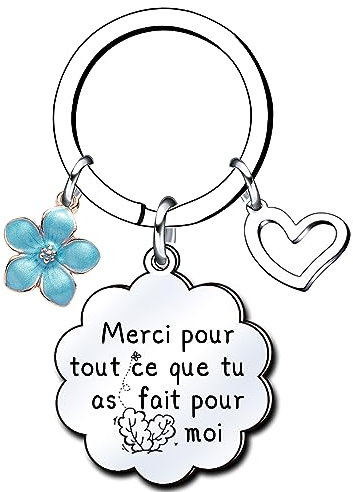 Merci pour tout ce que tu as fait pour moi